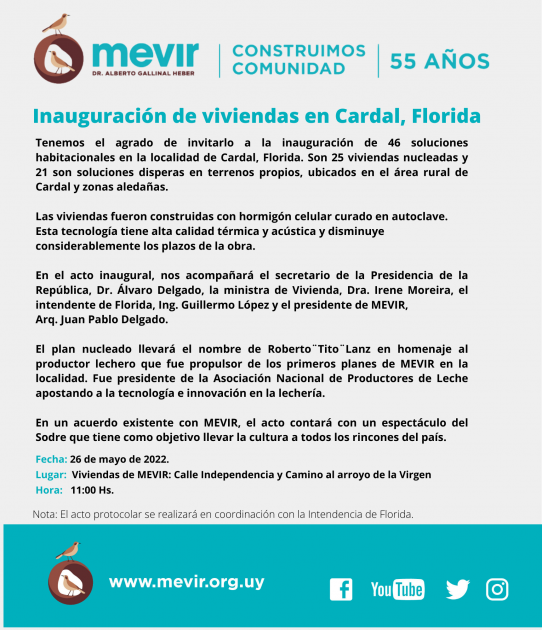 mevir
DR. ALBERTO GALLINAL HEBER

CONSTRUIMOS COMUNIDAD

55 AÑOS

Inauguración de viviendas en Cardal, Florida

Tenemos el agrado de invitarlo a la inauguración de 46 soluciones habitacionales en la localidad de Cardal, Florida. Son 25 viviendas nucleadas y 21 son soluciones disperas en terrenos propios, ubicados en el área rural de Cardal y zonas aledañas.

Las viviendas fueron construidas con hormigón celular curado en autoclave. Esta tecnología tiene alta calidad térmica y acústica y disminuye considerablemente los plazos de la obra.

En el acto inaugural, nos acompañará el secretario de la Presidencia de la República, Dr. Álvaro Delgado, la ministra de Vivienda, Dra. Irene Moreira, el intendente de Florida, Ing. Guillermo López y el presidente de MEVIR, Arq. Juan Pablo Delgado.

El plan nucleado llevará el nombre de Roberto¨Tito¨Lanz en homenaje al productor lechero que fue propulsor de los primeros planes de MEVIR en la localidad. Fue presidente de la Asociación Nacional de Productores de Leche apostando a la tecnología e innovación en la lechería.

En un acuerdo existente con MEVIR, el acto contará con un espectáculo del Sodre que tiene como objetivo llevar la cultura a todos los rincones del país.

Fecha: 26 de mayo de 2022.
Lugar: Viviendas de MEVIR: Calle Independencia y Camino al arroyo de la Virgen
Hora: 11:00 Hs.

Nota: El acto protocolar se realizará en coordinación con la Intendencia de Florida.

www.mevir.org.uy

YouTube